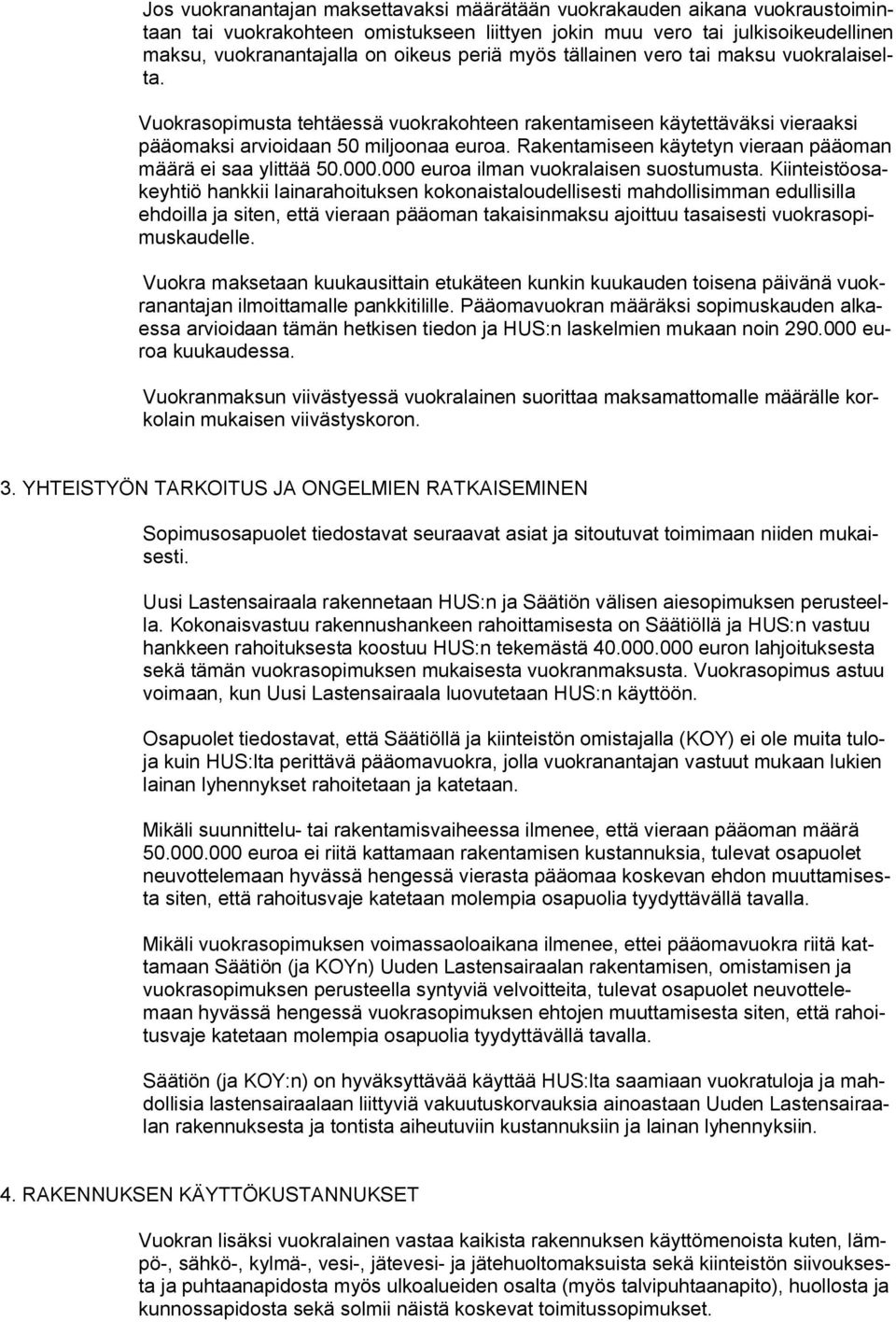 Jos vuokranantajan maksettavaksi määrätään vuokrakauden aikana vuokraustoimintaan tai vuokrakohteen omistukseen liittyen jokin muu vero tai julkisoikeudellinen maksu, vuokranantajalla on oikeus periä myös tällainen vero tai maksu vuokralaiselta.

Vuokrasopimusta tehtäessä vuokrakohteen rakentamiseen käytettäväksi vieraaksi pääomaksi arvioidaan 50 miljoonaa euroa. Rakentamiseen käytetyn vieraan pääoman määrä ei saa ylittää 50.000.000 euroa ilman vuokralaisen suostumusta. Kiinteistöosakeyhtiö hankkii lainarahoituksen kokonaistaloudellisesti mahdollisimman edullisilla ehdoilla ja siten, että vieraan pääoman takaisinmaksu ajoittuu tasaisesti vuokrasopimuskaudelle.

Vuokra maksetaan kuukausittain etukäteen kunkin kuukauden toisena päivänä vuokranantajan ilmoittamalle pankkitilille. Pääomavuokran määräksi sopimuskauden alkaessa arvioidaan tämän hetkisen tiedon ja HUS:n laskelmien mukaan noin 290.000 euroa kuukaudessa.

Vuokranmaksun viivästyessä vuokralainen suorittaa maksamattomalle määrälle korkolain mukaisen viivästyskoron.

3. YHTEISTYÖN TARKOITUS JA ONGELMIEN RATKAISEMINEN

Sopimusosapuolet tiedostavat seuraavat asiat ja sitoutuvat toimimaan niiden mukaisesti.

Uusi Lastensairaala rakennetaan HUS:n ja Säätiön välisen aiesopimuksen perusteella. Kokonaisvastuu rakennushankeen rahoittamisesta on Säätiöllä ja HUS:n vastuu hankkeen rahoituksesta koostuu HUS:n tekemästä 40.000.000 euron lahjoituksesta sekä tämän vuokrasopimuksen mukaisesta vuokranmaksusta. Vuokrasopimus astuu voimaan, kun Uusi Lastensairaala luovutetaan HUS:n käyttöön.

Osapuolet tiedostavat, että Säätiöllä ja kiinteistön omistajalla (KOY) ei ole muita tuloja kuin HUS:lta perittävä pääomavuokra, jolla vuokranantajan vastuut mukaan lukien lainan lyhennykset rahoitetaan ja katetaan.

Mikäli suunnittelu- tai rakentamisvaiheessa ilmenee, että vieraan pääoman määrä 50.000.000 euroa ei riitä kattamaan rakentamisen kustannuksia, tulevat osapuolet neuvottelemaan hyvässä hengessä vierasta pääomaa koskevan ehdon muuttamisesta siten, että rahoitusvaje katetaan molempia osapuolia tyydyttävällä tavalla.

Mikäli vuokrasopimuksen voimassaoloaikana ilmenee, ettei pääomavuokra riitä kattamaan Säätiön (ja KOYn) Uuden Lastensairaalan rakentamisen, omistamisen ja vuokrasopimuksen perusteella syntyviä velvoitteita, tulevat osapuolet neuvottelemaan hyvässä hengessä vuokrasopimuksen ehtojen muuttamisesta siten, että rahoitusvaje katetaan molempia osapuolia tyydyttävällä tavalla.

Säätiön (ja KOY:n) on hyväksyttävää käyttää HUS:lta saamiaan vuokratuloja ja mahdollisia lastensairaalaan liittyviä vakuutuskorvauksia ainoastaan Uuden Lastensairaalan rakennuksesta ja tontista aiheutuviin kustannuksiin ja lainan lyhennyksiin.

4. RAKENNUKSEN KÄYTTÖKUSTANNUKSET

Vuokran lisäksi vuokralainen vastaa kaikista rakennuksen käyttömenoista kuten, lämpö-, sähkö-, kylmä-, vesi-, jätevesi- ja jätehuoltomaksuista sekä kiinteistön siivouksesta ja puhtaanapidosta myös ulkoalueiden osalta (myös talvipuhtaanapito), huollosta ja kunnossapidosta sekä solmii näistä koskevat toimitussopimukset.